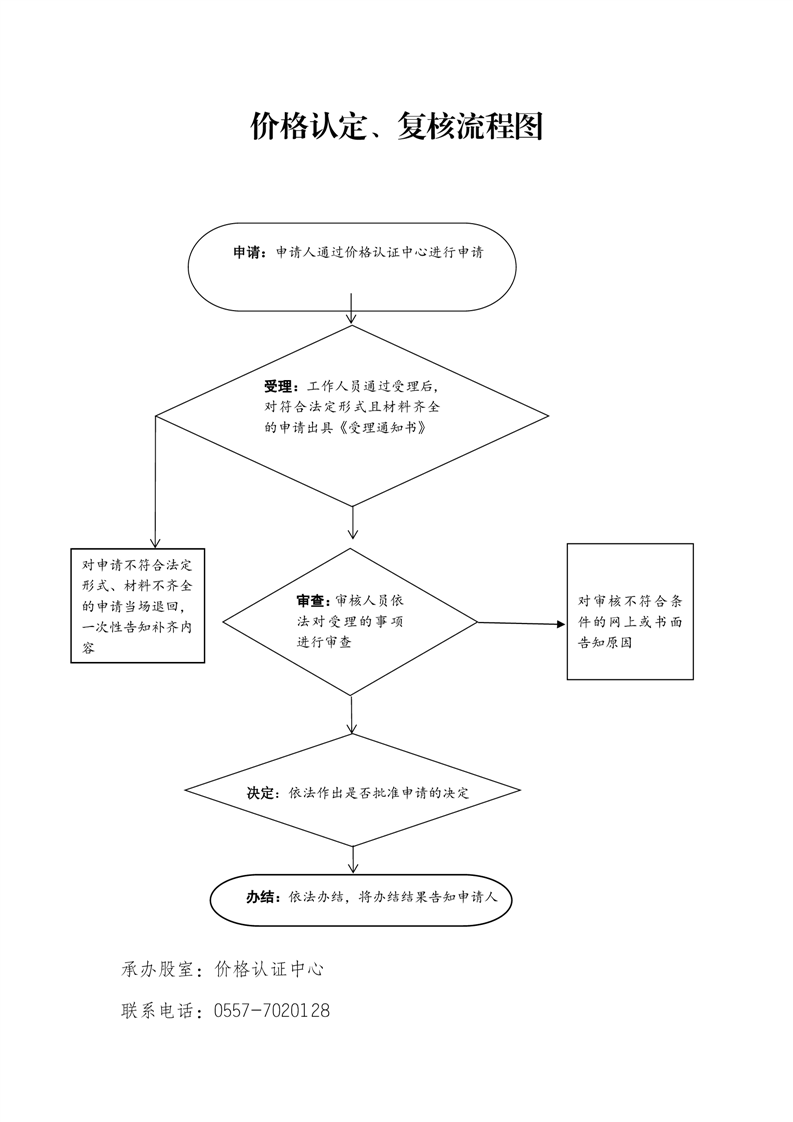 价格认定、复核流程图

申请：申请人通过价格认证中心进行申请

受理：工作人员通过受理后，对符合法定形式且材料齐全的申请出具《受理通知书》

对申请不符合法定形式、材料不齐全的申请当场退回，一次性告知补齐内容

审查：审核人员依法对受理的事项进行审查

对审核不符合条件的网上或书面告知原因

决定：依法作出是否批准申请的决定

办结：依法办结，将办结结果告知申请人

承办股室：价格认证中心

联系电话：0557-7020128